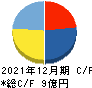 2021年12月期 C/F
*総C/F 9億円